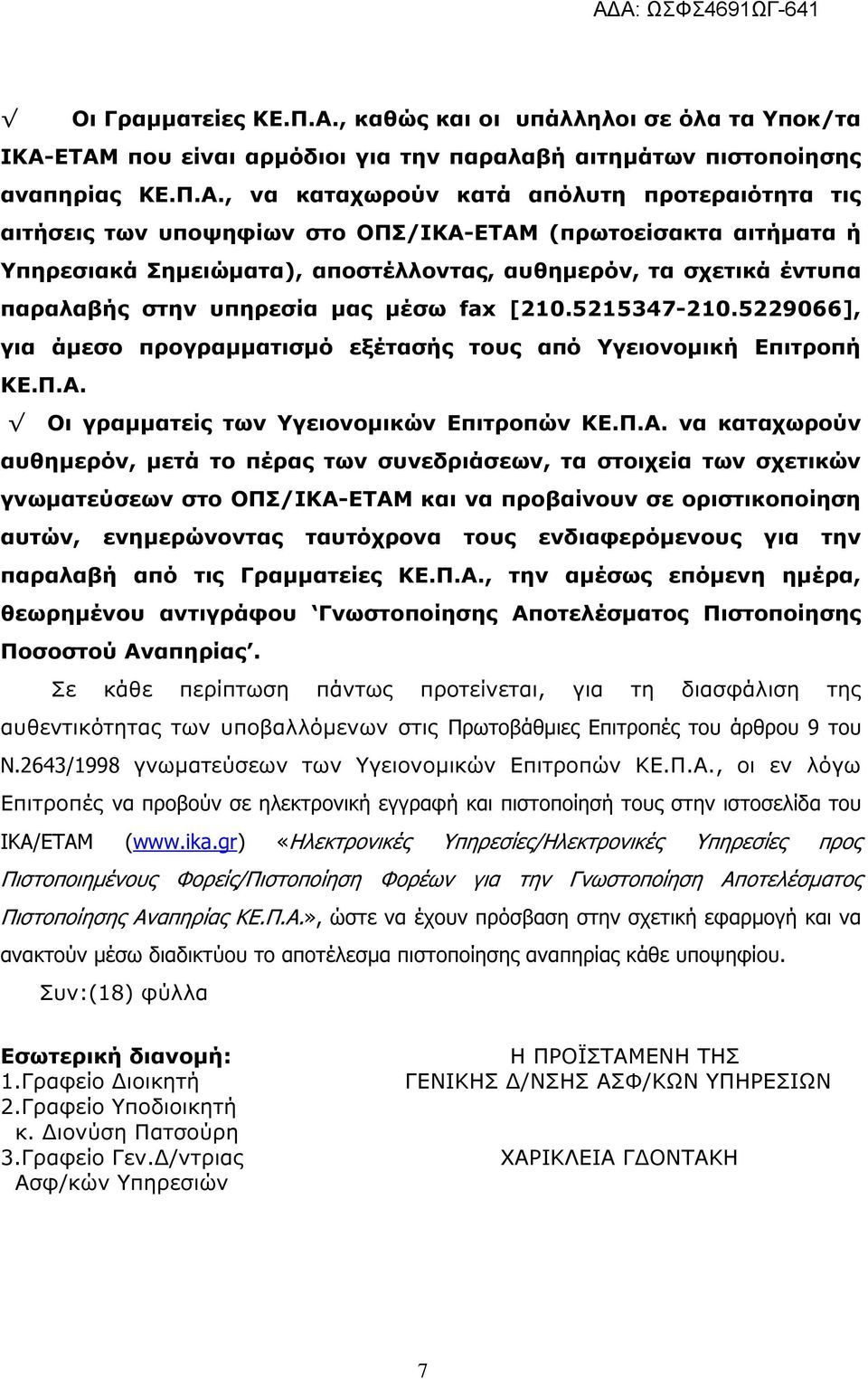 ΑΔΑ: ΩΣΦΣ4691ΩΓ-641

√ Οι Γραμματείες ΚΕ.Π.Α., καθώς και οι υπάλληλοι σε όλα τα Υποκ/τα ΙΚΑ-ΕΤΑΜ που είναι αρμόδιοι για την παραλαβή αιτημάτων πιστοποίησης αναπηρίας ΚΕ.Π.Α., να καταχωρούν κατά απόλυτη προτεραιότητα τις αιτήσεις των υποψηφίων στο ΟΠΣ/ΙΚΑ-ΕΤΑΜ (πρωτοείσακτα αιτήματα ή Υπηρεσιακά Σημειώματα), αποστέλλοντας, αυθημερόν, τα σχετικά έντυπα παραλαβής στην υπηρεσία μας μέσω fax [210.5215347-210.5229066], για άμεσο προγραμματισμό εξέτασής τους από Υγειονομική Επιτροπή ΚΕ.Π.Α.

√ Οι γραμματείς των Υγειονομικών Επιτροπών ΚΕ.Π.Α. να καταχωρούν αυθημερόν, μετά το πέρας των συνεδριάσεων, τα στοιχεία των σχετικών γνωματεύσεων στο ΟΠΣ/ΙΚΑ-ΕΤΑΜ και να προβαίνουν σε οριστικοποίηση αυτών, ενημερώνοντας ταυτόχρονα τους ενδιαφερόμενους για την παραλαβή από τις Γραμματείες ΚΕ.Π.Α., την αμέσως επόμενη ημέρα, θεωρημένου αντιγράφου ‘Γνωστοποίησης Αποτελέσματος Πιστοποίησης Ποσοστού Αναπηρίας’.

Σε κάθε περίπτωση πάντως προτείνεται, για τη διασφάλιση της αυθεντικότητας των υποβαλλόμενων στις Πρωτοβάθμιες Επιτροπές του άρθρου 9 του Ν.2643/1998 γνωματεύσεων των Υγειονομικών Επιτροπών ΚΕ.Π.Α., οι εν λόγω Επιτροπές να προβούν σε ηλεκτρονική εγγραφή και πιστοποίησή τους στην ιστοσελίδα του ΙΚΑ/ΕΤΑΜ (www.ika.gr) «Ηλεκτρονικές Υπηρεσίες/Ηλεκτρονικές Υπηρεσίες προς Πιστοποιημένους Φορείς/Πιστοποίηση Φορέων για την Γνωστοποίηση Αποτελέσματος Πιστοποίησης Αναπηρίας ΚΕ.Π.Α.», ώστε να έχουν πρόσβαση στην σχετική εφαρμογή και να ανακτούν μέσω διαδικτύου το αποτέλεσμα πιστοποίησης αναπηρίας κάθε υποψηφίου.

Συν:(18) φύλλα

Εσωτερική διανομή:
1.Γραφείο Διοικητή
2.Γραφείο Υποδιοικητή
κ. Διονύση Πατσούρη
3.Γραφείο Γεν.Δ/ντριας
Ασφ/κών Υπηρεσιών

Η ΠΡΟΪΣΤΑΜΕΝΗ ΤΗΣ
ΓΕΝΙΚΗΣ Δ/ΝΣΗΣ ΑΣΦ/ΚΩΝ ΥΠΗΡΕΣΙΩΝ

ΧΑΡΙΚΛΕΙΑ ΓΔΟΝΤΑΚΗ

7